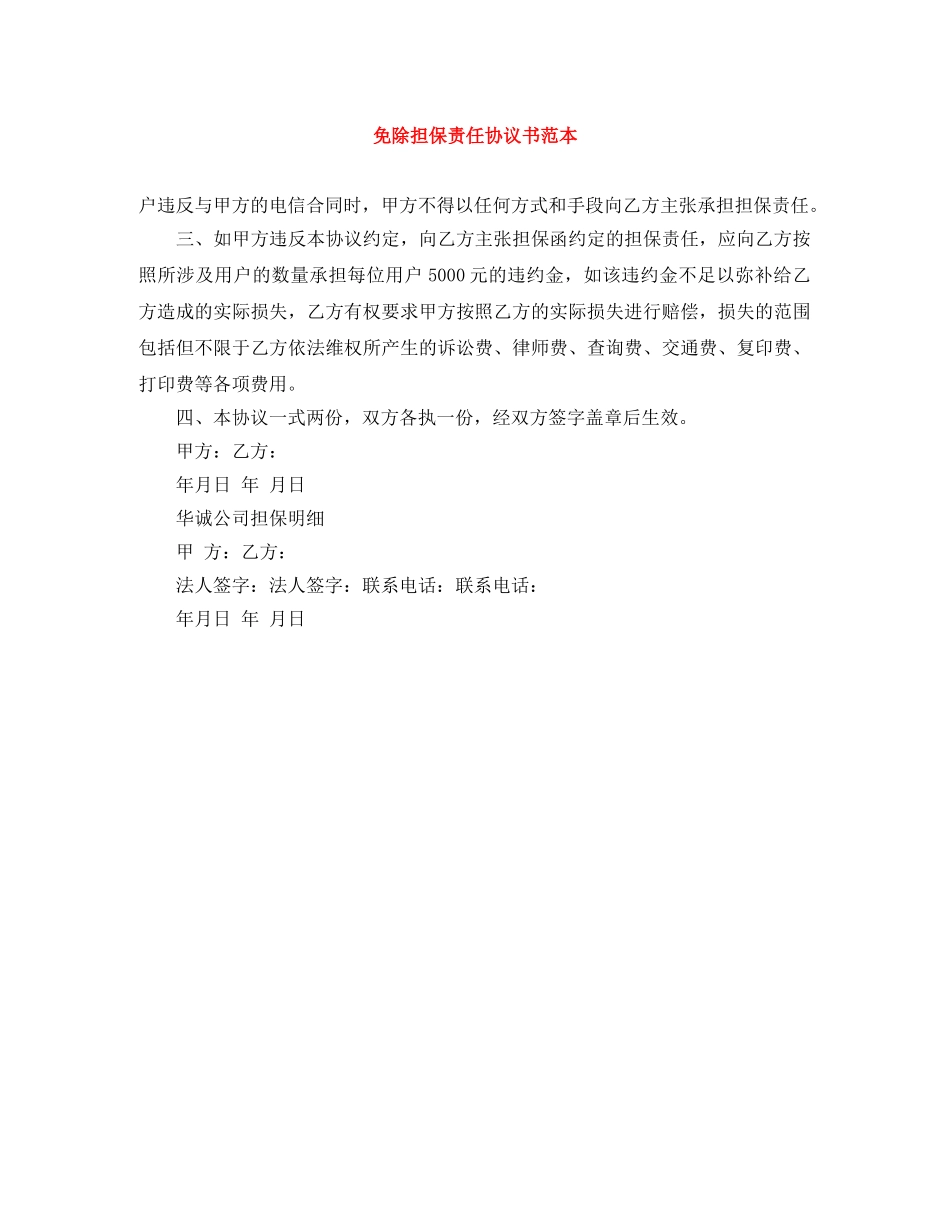 免除担保责任协议书范本

户违反与甲方的电信合同时，甲方不得以任何方式和手段向乙方主张承担担保责任。

三、如甲方违反本协议约定，向乙方主张担保函约定的担保责任，应向乙方按照所涉及用户的数量承担每位用户 5000 元的违约金，如该违约金不足以弥补给乙方造成的实际损失，乙方有权要求甲方按照乙方的实际损失进行赔偿，损失的范围包括但不限于乙方依法维权所产生的诉讼费、律师费、查询费、交通费、复印费、打印费等各项费用。

四、本协议一式两份，双方各执一份，经双方签字盖章后生效。

甲方：乙方：

年月日 年 月日

华诚公司担保明细

甲 方：乙方：

法人签字：法人签字：联系电话：联系电话：

年月日 年 月日